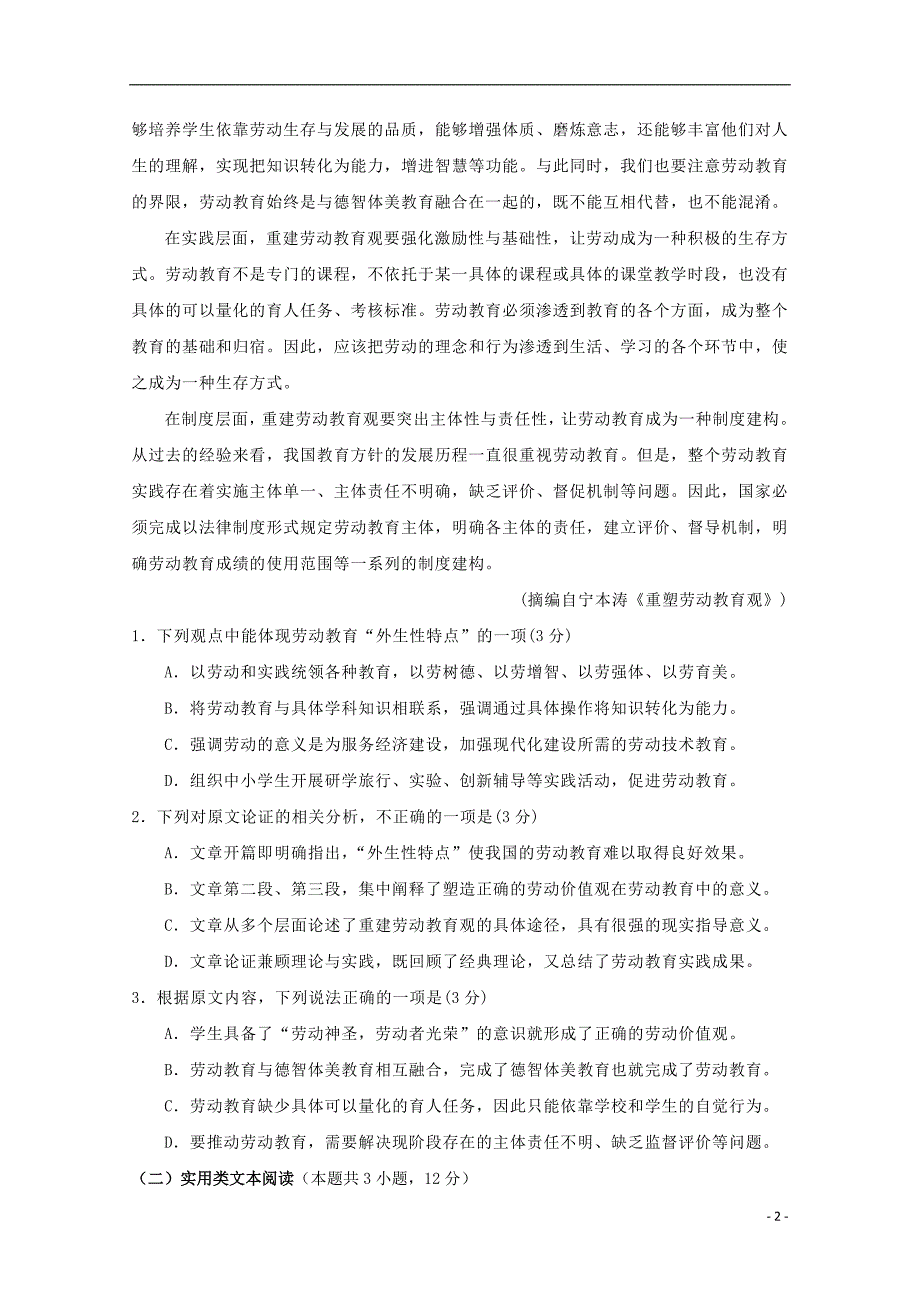 够培养学生依靠劳动生存与发展的品质，能够增强体质、磨炼意志，还能够丰富他们对人生的理解，实现把知识转化为能力，增进智慧等功能。与此同时，我们也要注意劳动教育的界限，劳动教育始终是与德智体美教育融合在一起的，既不能互相代替，也不能混淆。

在实践层面，重建劳动教育观要强化激励性与基础性，让劳动成为一种积极的生存方式。劳动教育不是专门的课程，不依托于某一具体的课程或具体的课堂教学时段，也没有具体的可以量化的育人任务、考核标准。劳动教育必须渗透到教育的各个方面，成为整个教育的基础和归宿。因此，应该把劳动的理念和行为渗透到生活、学习的各个环节中，使之成为一种生存方式。

在制度层面，重建劳动教育观要突出主体性与责任性，让劳动教育成为一种制度建构。从过去的经验来看，我国教育方针的发展历程一直很重视劳动教育。但是，整个劳动教育实践存在着实施主体单一、主体责任不明确，缺乏评价、督促机制等问题。因此，国家必须完成以法律制度形式规定劳动教育主体，明确各主体的责任，建立评价、督导机制，明确劳动教育成绩的使用范围等一系列的制度建构。

（摘编自宁本涛《重塑劳动教育观》）

1．下列观点中能体现劳动教育“外生性特点”的一项(3 分)

A．以劳动和实践统领各种教育，以劳树德、以劳增智、以劳强体、以劳育美。

B．将劳动教育与具体学科知识相联系，强调通过具体操作将知识转化为能力。

C．强调劳动的意义是为服务经济建设，加强现代化建设所需的劳动技术教育。

D．组织中小学生开展研学旅行、实验、创新辅导等实践活动，促进劳动教育。

2．下列对原文论证的相关分析，不正确的一项是(3 分)

A．文章开篇即明确指出，“外生性特点”使我国的劳动教育难以取得良好效果。

B．文章第二段、第三段，集中阐释了塑造正确的劳动价值观在劳动教育中的意义。

C．文章从多个层面论述了重建劳动教育观的具体途径，具有很强的现实指导意义。

D．文章论证兼顾理论与实践，既回顾了经典理论，又总结了劳动教育实践成果。

3．根据原文内容，下列说法正确的一项是(3 分)

A．学生具备了“劳动神圣，劳动者光荣”的意识就形成了正确的劳动价值观。

B．劳动教育与德智体美教育相互融合，完成了德智体美教育也就完成了劳动教育。

C．劳动教育缺少具体可以量化的育人任务，因此只能依靠学校和学生的自觉行为。

D．要推动劳动教育，需要解决现阶段存在的主体责任不明、缺乏监督评价等问题。

（二）实用类文本阅读（本题共 3 小题，12 分）

- 2 -